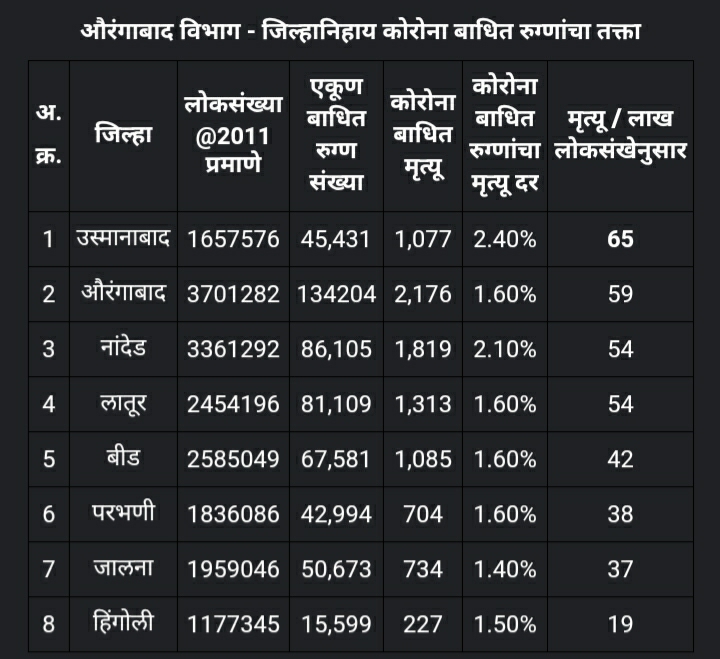 औरंगाबाद विभाग - जिल्हानिहाय कोरोना बाधित रुग्णांचा तक्ता

| अ. क्र. | जिल्हा | लोकसंख्या @2011 प्रमाणे | एकूण बाधित रुग्ण संख्या | कोरोना बाधित मृत्यू | कोरोना बाधित रुग्णांचा मृत्यू दर | मृत्यू / लाख लोकसंखेनुसार |
|---|---|---|---|---|---|---|
| 1 | उस्मानाबाद | 1657576 | 45,431 | 1,077 | 2.40% | 65 |
| 2 | औरंगाबाद | 3701282 | 134204 | 2,176 | 1.60% | 59 |
| 3 | नांदेड | 3361292 | 86,105 | 1,819 | 2.10% | 54 |
| 4 | लातूर | 2454196 | 81,109 | 1,313 | 1.60% | 54 |
| 5 | बीड | 2585049 | 67,581 | 1,085 | 1.60% | 42 |
| 6 | परभणी | 1836086 | 42,994 | 704 | 1.60% | 38 |
| 7 | जालना | 1959046 | 50,673 | 734 | 1.40% | 37 |
| 8 | हिंगोली | 1177345 | 15,599 | 227 | 1.50% | 19 |